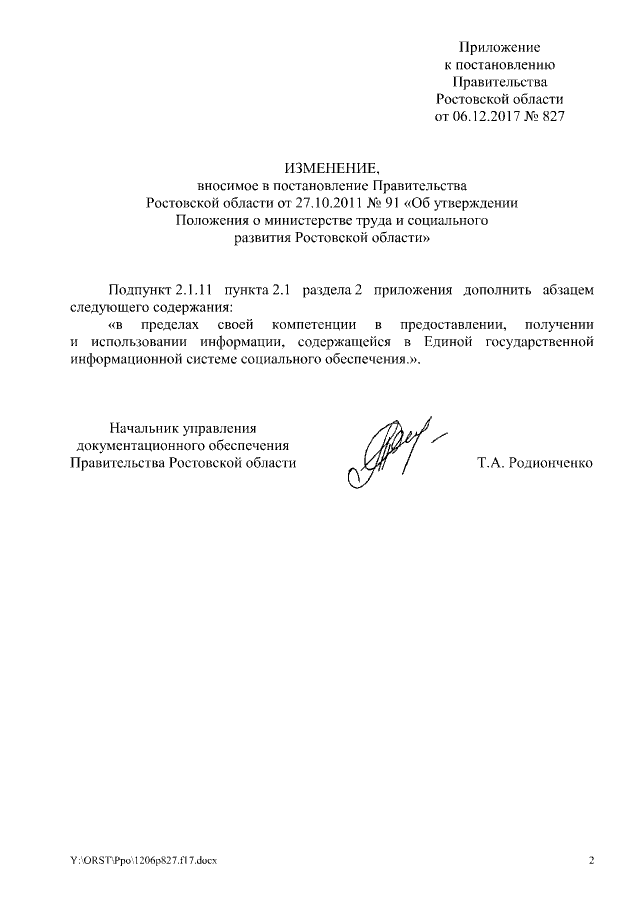 Приложение
к постановлению
Правительства
Ростовской области
от 06.12.2017 № 827

ИЗМЕНЕНИЕ,
вносимое в постановление Правительства
Ростовской области от 27.10.2011 № 91 «Об утверждении
Положения о министерстве труда и социального
развития Ростовской области»

Подпункт 2.1.11 пункта 2.1 раздела 2 приложения дополнить абзацем следующего содержания:

«в пределах своей компетенции в предоставлении, получении и использовании информации, содержащейся в Единой государственной информационной системе социального обеспечения.».

Начальник управления
документационного обеспечения
Правительства Ростовской области

Т.А. Родионченко

Y:\ORST\Ppo\1206p827.f17.docx

2